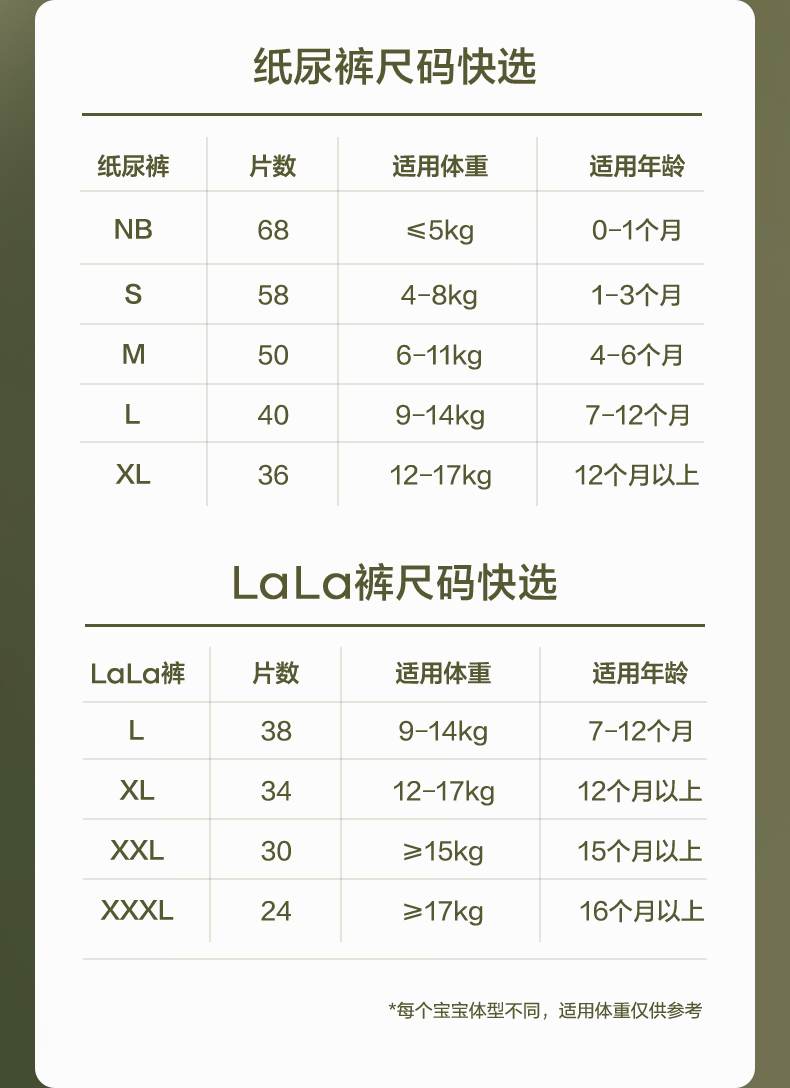 纸尿裤尺码快选

| 纸尿裤 | 片数 | 适用体重 | 适用年龄 |
|---|---|---|---|
| NB | 68 | ≤5kg | 0-1个月 |
| S | 58 | 4-8kg | 1-3个月 |
| M | 50 | 6-11kg | 4-6个月 |
| L | 40 | 9-14kg | 7-12个月 |
| XL | 36 | 12-17kg | 12个月以上 |

LaLa裤尺码快选

| LaLa裤 | 片数 | 适用体重 | 适用年龄 |
|---|---|---|---|
| L | 38 | 9-14kg | 7-12个月 |
| XL | 34 | 12-17kg | 12个月以上 |
| XXL | 30 | ≥15kg | 15个月以上 |
| XXXL | 24 | ≥17kg | 16个月以上 |

*每个宝宝体型不同，适用体重仅供参考